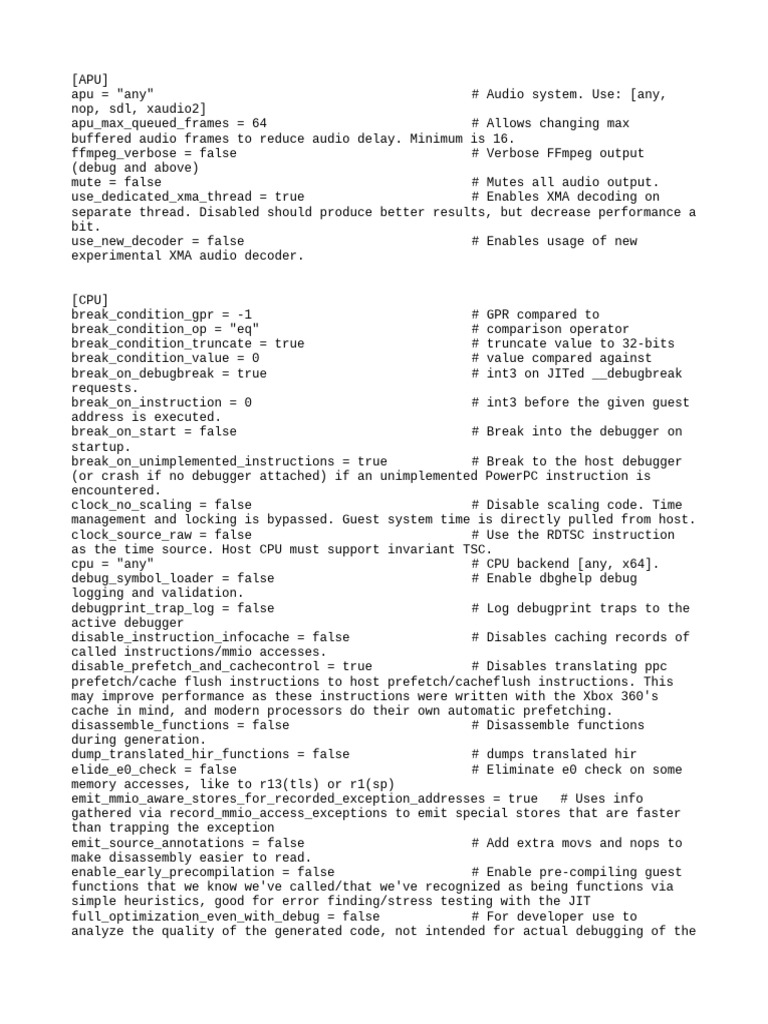 [APU]
apu = "any"                                    # Audio system. Use: [any, nop, sdl, xaudio2]
apu_max_queued_frames = 64                     # Allows changing max buffered audio frames to reduce audio delay. Minimum is 16.
ffmpeg_verbose = false                         # Verbose FFmpeg output (debug and above)
mute = false                                   # Mutes all audio output.
use_dedicated_xma_thread = true                # Enables XMA decoding on separate thread. Disabled should produce better results, but decrease performance a bit.
use_new_decoder = false                        # Enables usage of new experimental XMA audio decoder.

[CPU]
break_condition_gpr = -1                       # GPR compared to
break_condition_op = "eq"                      # comparison operator
break_condition_truncate = true                # truncate value to 32-bits
break_condition_value = 0                      # value compared against
break_on_debugbreak = true                     # int3 on JITed __debugbreak requests.
break_on_instruction = 0                       # int3 before the given guest address is executed.
break_on_start = false                         # Break into the debugger on startup.
break_on_unimplemented_instructions = true     # Break to the host debugger (or crash if no debugger attached) if an unimplemented PowerPC instruction is encountered.
clock_no_scaling = false                       # Disable scaling code. Time management and locking is bypassed. Guest system time is directly pulled from host.
clock_source_raw = false                       # Use the RDTSC instruction as the time source. Host CPU must support invariant TSC.
cpu = "any"                                    # CPU backend [any, x64].
debug_symbol_loader = false                    # Enable dbghelp debug logging and validation.
debugprint_trap_log = false                    # Log debugprint traps to the active debugger
disable_instruction_infocache = false          # Disables caching records of called instructions/mmio accesses.
disable_prefetch_and_cachecontrol = true       # Disables translating ppc prefetch/cache flush instructions to host prefetch/cacheflush instructions. This may improve performance as these instructions were written with the Xbox 360's cache in mind, and modern processors do their own automatic prefetching.
disassemble_functions = false                  # Disassemble functions during generation.
dump_translated_hir_functions = false          # dumps translated hir
elide_e0_check = false                         # Eliminate e0 check on some memory accesses, like to r13(tls) or r1(sp)
emit_mmio_aware_stores_for_recorded_exception_addresses = true   # Uses info gathered via record_mmio_access_exceptions to emit special stores that are faster than trapping the exception
emit_source_annotations = false                # Add extra movs and nops to make disassembly easier to read.
enable_early_precompilation = false            # Enable pre-compiling guest functions that we know we've called/that we've recognized as being functions via simple heuristics, good for error finding/stress testing with the JIT
full_optimization_even_with_debug = false      # For developer use to analyze the quality of the generated code, not intended for actual debugging of the